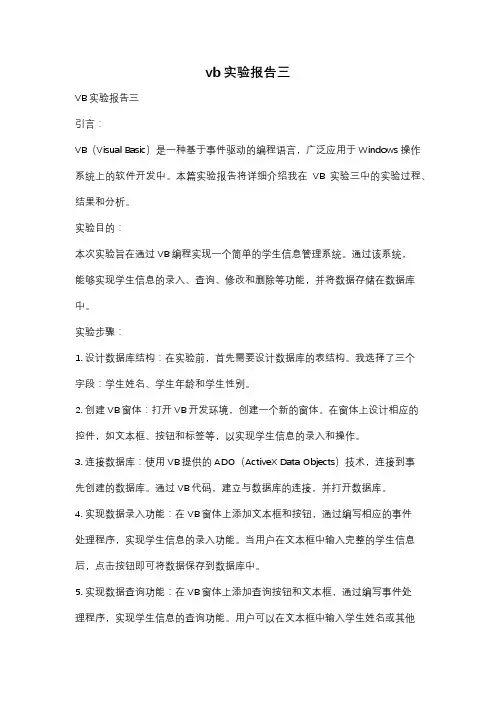 vb实验报告三

VB实验报告三

引言：

VB（Visual Basic）是一种基于事件驱动的编程语言，广泛应用于Windows操作系统上的软件开发中。本篇实验报告将详细介绍我在 VB 实验三中的实验过程、结果和分析。

实验目的：

本次实验旨在通过VB编程实现一个简单的学生信息管理系统。通过该系统，能够实现学生信息的录入、查询、修改和删除等功能，并将数据存储在数据库中。

实验步骤：

1. 设计数据库结构：在实验前，首先需要设计数据库的表结构。我选择了三个字段：学生姓名、学生年龄和学生性别。

2. 创建VB窗体：打开VB开发环境，创建一个新的窗体。在窗体上设计相应的控件，如文本框、按钮和标签等，以实现学生信息的录入和操作。

3. 连接数据库：使用VB提供的ADO（ActiveX Data Objects）技术，连接到事先创建的数据库。通过VB代码，建立与数据库的连接，并打开数据库。

4. 实现数据录入功能：在VB窗体上添加文本框和按钮，通过编写相应的事件处理程序，实现学生信息的录入功能。当用户在文本框中输入完整的学生信息后，点击按钮即可将数据保存到数据库中。

5. 实现数据查询功能：在VB窗体上添加查询按钮和文本框，通过编写事件处理程序，实现学生信息的查询功能。用户可以在文本框中输入学生姓名或其他